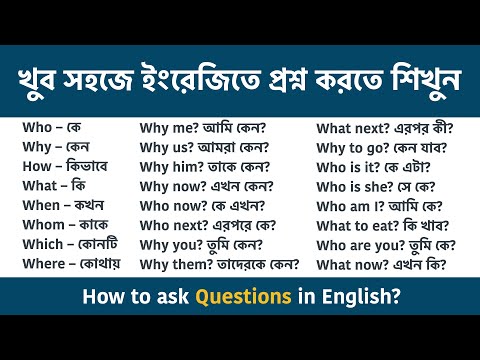 খুব সহজে ইংরেজিতে প্রশ্ন করতে শিখুন

Who – কে
Why – কেন
How – কিভাবে
What – কি
When – কখন
Whom – কাকে
Which – কোনটি
Where – কোথায়

Why me? আমি কেন?
Why us? আমরা কেন?
Why him? তাকে কেন?
Why now? এখন কেন?
Who now? কে এখন?
Who next? এরপরে কে?
Why you? তুমি কেন?
Why them? তাদেরকে কেন?

What next? এরপর কী?
Why to go? কেন যাব?
Who is it? কে এটা?
Who is she? সে কে?
Who am I? আমি কে?
What to eat? কি খাব?
Who are you? তুমি কে?
What now? এখন কি?

How to ask Questions in English?